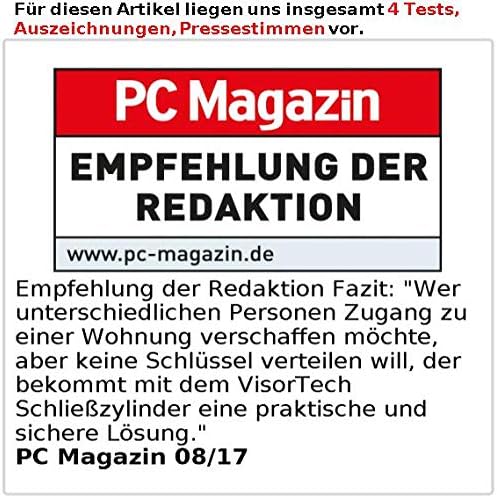 Für diesen Artikel liegen uns insgesamt 4 Tests, Auszeichnungen, Pressestimmen vor.

PC Magazin

EMPFEHLUNG DER REDAKTION

www.pc-magazin.de

Empfehlung der Redaktion Fazit: "Wer unterschiedlichen Personen Zugang zu einer Wohnung verschaffen möchte, aber keine Schlüssel verteilen will, der bekommt mit dem VisorTech Schließzylinder eine praktische und sichere Lösung."
PC Magazin 08/17